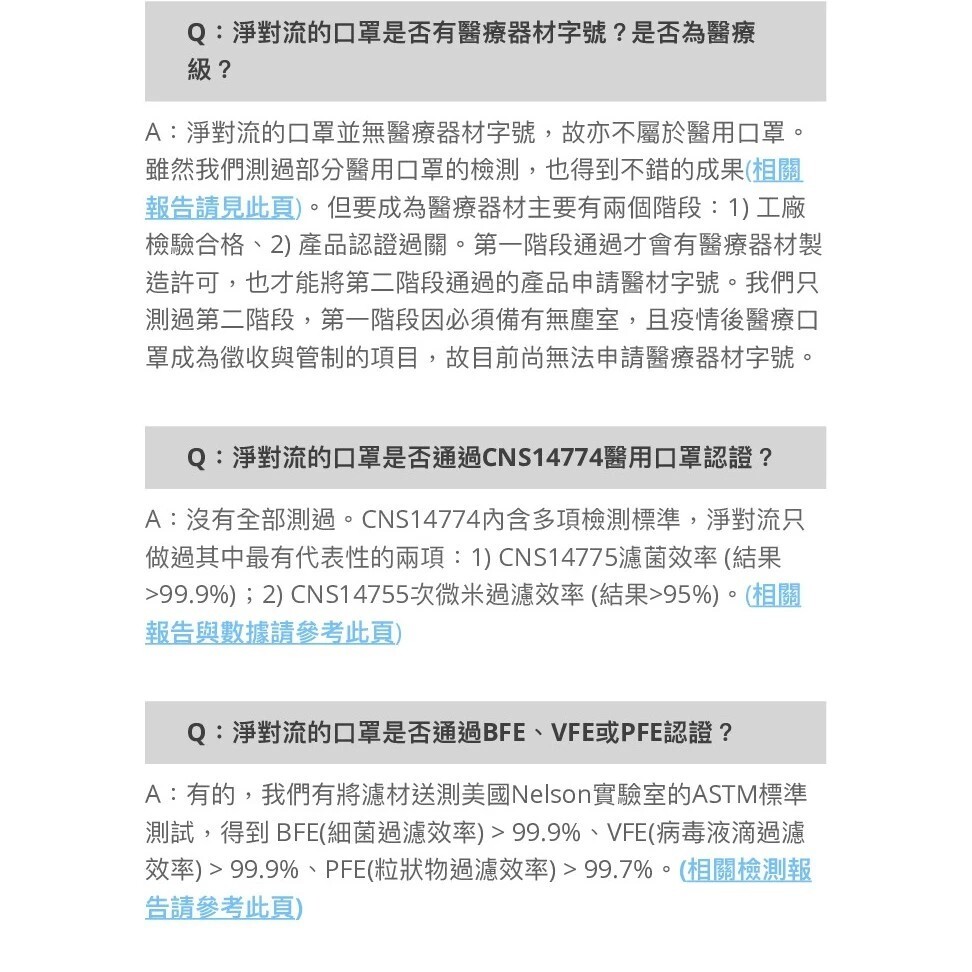 Q：淨對流的口罩是否有醫療器材字號？是否為醫療級？

A：淨對流的口罩並無醫療器材字號，故亦不屬於醫用口罩。雖然我們測過部分醫用口罩的檢測，也得到不錯的成果(相關報告請見此頁)。但要成為醫療器材主要有兩個階段：1) 工廠檢驗合格、2) 產品認證過關。第一階段通過才會有醫療器材製造許可，也才能將第二階段通過的產品申請醫材字號。我們只測過第二階段，第一階段因必須備有無塵室，且疫情後醫療口罩成為徵收與管制的項目，故目前尚無法申請醫療器材字號。

Q：淨對流的口罩是否通過CNS14774醫用口罩認證？

A：沒有全部測過。CNS14774內含多項檢測標準，淨對流只做過其中最有代表性的兩項：1) CNS14775濾菌效率 (結果>99.9%)；2) CNS14755次微米過濾效率 (結果>95%)。(相關報告與數據請參考此頁)

Q：淨對流的口罩是否通過BFE、VFE或PFE認證？

A：有的，我們有將濾材送測美國Nelson實驗室的ASTM標準測試，得到 BFE(細菌過濾效率) > 99.9%、VFE(病毒液滴過濾效率) > 99.9%、PFE(粒狀物過濾效率) > 99.7%。(相關檢測報告請參考此頁)